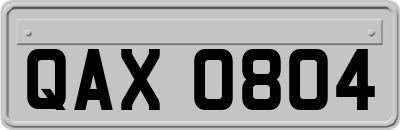 QAX 0804